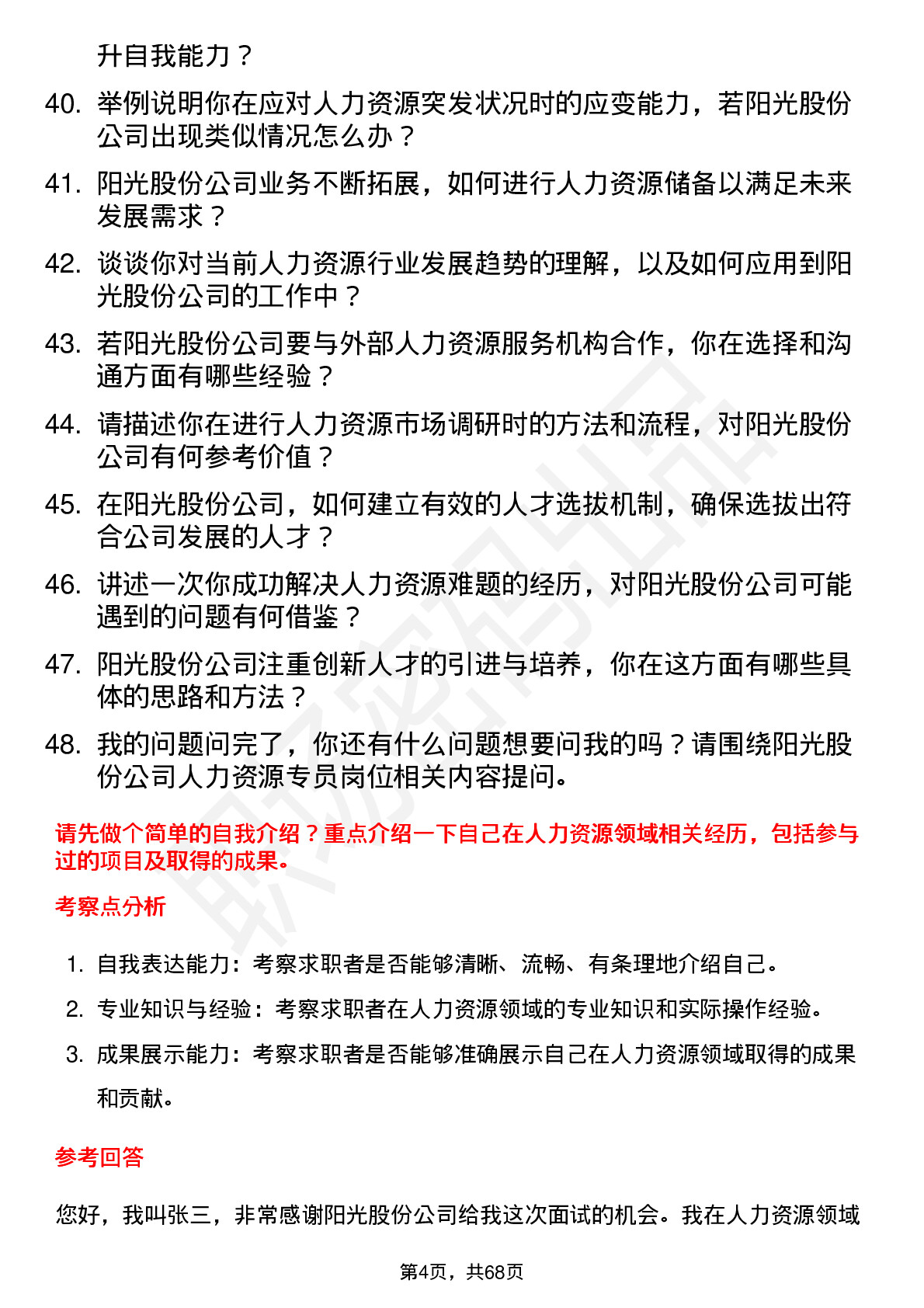 升自我能力？

40. 举例说明你在应对人力资源突发状况时的应变能力，若阳光股份公司出现类似情况怎么办？

41. 阳光股份公司业务不断拓展，如何进行人力资源储备以满足未来发展需求？

42. 谈谈你对当前人力资源行业发展趋势的理解，以及如何应用到阳光股份公司的工作中？

43. 若阳光股份公司要与外部人力资源服务机构合作，你在选择和沟通方面有哪些经验？

44. 请描述你在进行人力资源市场调研时的方法和流程，对阳光股份公司有何参考价值？

45. 在阳光股份公司，如何建立有效的人才选拔机制，确保选拔出符合公司发展的人才？

46. 讲述一次你成功解决人力资源难题的经历，对阳光股份公司可能遇到的问题有何借鉴？

47. 阳光股份公司注重创新人才的引进与培养，你在这方面有哪些具体的思路和方法？

48. 我的问题问完了，你还有什么问题想要问我的吗？请围绕阳光股份公司人力资源专员岗位相关内容提问。

请先做个简单的自我介绍？重点介绍一下自己在人力资源领域相关经历，包括参与过的项目及取得的成果。

考察点分析

1. 自我表达能力：考察求职者是否能够清晰、流畅、有条理地介绍自己。

2. 专业知识与经验：考察求职者在人力资源领域的专业知识和实际操作经验。

3. 成果展示能力：考察求职者是否能够准确展示自己在人力资源领域取得的成果和贡献。

参考回答

您好，我叫张三，非常感谢阳光股份公司给我这次面试的机会。我在人力资源领域

第4页，共68页